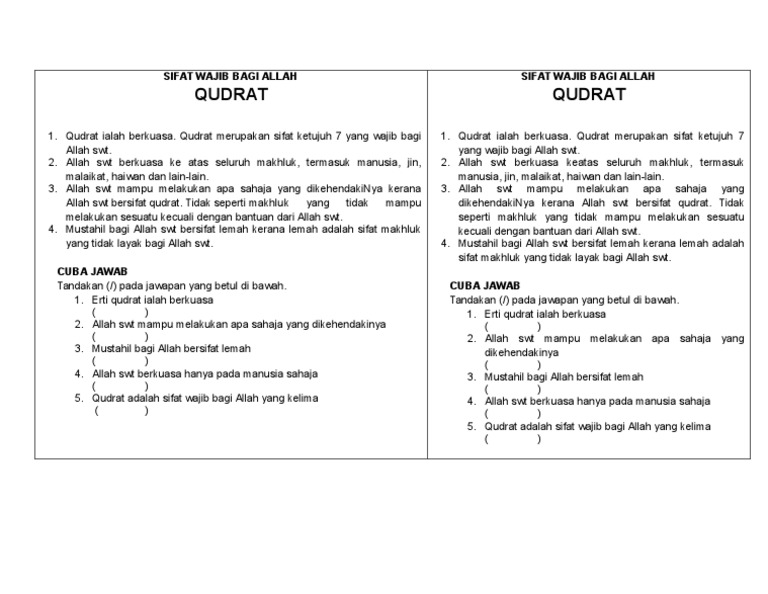 SIFAT WAJIB BAGI ALLAH
QUDRAT

1. Qudrat ialah berkuasa. Qudrat merupakan sifat ketujuh 7 yang wajib bagi Allah swt.
2. Allah swt berkuasa ke atas seluruh makhluk, termasuk manusia, jin, malaikat, haiwan dan lain-lain.
3. Allah swt mampu melakukan apa sahaja yang dikehendakiNya kerana Allah swt bersifat qudrat. Tidak seperti makhluk yang tidak mampu melakukan sesuatu kecuali dengan bantuan dari Allah swt.
4. Mustahil bagi Allah swt bersifat lemah kerana lemah adalah sifat makhluk yang tidak layak bagi Allah swt.

CUBA JAWAB
Tandakan (/) pada jawapan yang betul di bawah.
1. Erti qudrat ialah berkuasa
( )
2. Allah swt mampu melakukan apa sahaja yang dikehendakinya
( )
3. Mustahil bagi Allah bersifat lemah
( )
4. Allah swt berkuasa hanya pada manusia sahaja
( )
5. Qudrat adalah sifat wajib bagi Allah yang kelima
( )

SIFAT WAJIB BAGI ALLAH
QUDRAT

1. Qudrat ialah berkuasa. Qudrat merupakan sifat ketujuh 7 yang wajib bagi Allah swt.
2. Allah swt berkuasa keatas seluruh makhluk, termasuk manusia, jin, malaikat, haiwan dan lain-lain.
3. Allah swt mampu melakukan apa sahaja yang dikehendakiNya kerana Allah swt bersifat qudrat. Tidak seperti makhluk yang tidak mampu melakukan sesuatu kecuali dengan bantuan dari Allah swt.
4. Mustahil bagi Allah swt bersifat lemah kerana lemah adalah sifat makhluk yang tidak layak bagi Allah swt.

CUBA JAWAB
Tandakan (/) pada jawapan yang betul di bawah.
1. Erti qudrat ialah berkuasa
( )
2. Allah swt mampu melakukan apa sahaja yang dikehendakinya
( )
3. Mustahil bagi Allah bersifat lemah
( )
4. Allah swt berkuasa hanya pada manusia sahaja
( )
5. Qudrat adalah sifat wajib bagi Allah yang kelima
( )